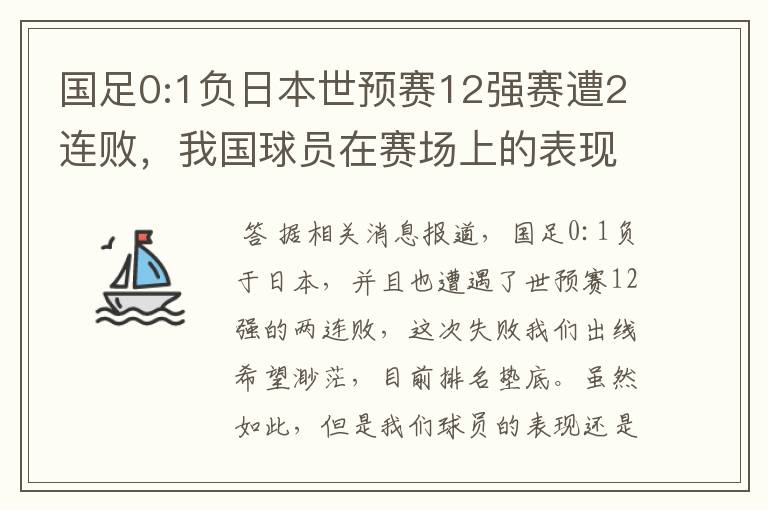 国足0:1负日本世预赛12强赛遭2连败，我国球员在赛场上的表现

答 据相关消息报道，国足0:1负于日本，并且也遭遇了世预赛12强的两连败，这次失败我们出线希望渺茫，目前排名垫底。虽然如此，但是我们球员的表现还是